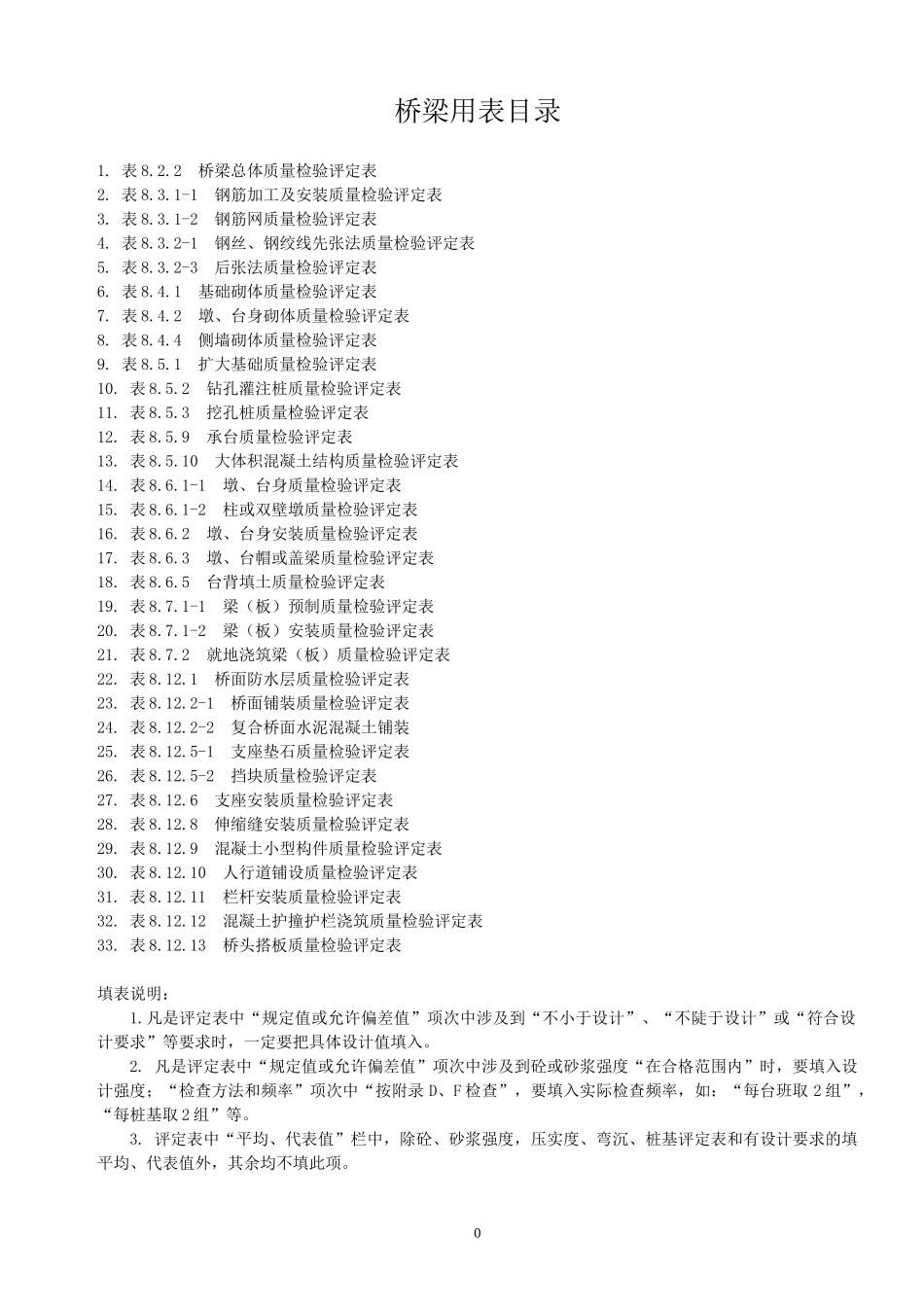 桥梁用表目录

1. 表 8.2.2 桥梁总体质量检验评定表
2. 表 8.3.1-1 钢筋加工及安装质量检验评定表
3. 表 8.3.1-2 钢筋网质量检验评定表
4. 表 8.3.2-1 钢丝、钢绞线先张法质量检验评定表
5. 表 8.3.2-3 后张法质量检验评定表
6. 表 8.4.1 基础砌体质量检验评定表
7. 表 8.4.2 墩、台身砌体质量检验评定表
8. 表 8.4.4 侧墙砌体质量检验评定表
9. 表 8.5.1 扩大基础质量检验评定表
10. 表 8.5.2 钻孔灌注桩质量检验评定表
11. 表 8.5.3 挖孔桩质量检验评定表
12. 表 8.5.9 承台质量检验评定表
13. 表 8.5.10 大体积混凝土结构质量检验评定表
14. 表 8.6.1-1 墩、台身质量检验评定表
15. 表 8.6.1-2 柱或双壁墩质量检验评定表
16. 表 8.6.2 墩、台身安装质量检验评定表
17. 表 8.6.3 墩、台帽或盖梁质量检验评定表
18. 表 8.6.5 台背填土质量检验评定表
19. 表 8.7.1-1 梁（板）预制质量检验评定表
20. 表 8.7.1-2 梁（板）安装质量检验评定表
21. 表 8.7.2 就地浇筑梁（板）质量检验评定表
22. 表 8.12.1 桥面防水层质量检验评定表
23. 表 8.12.2-1 桥面铺装质量检验评定表
24. 表 8.12.2-2 复合桥面水泥混凝土铺装
25. 表 8.12.5-1 支座垫石质量检验评定表
26. 表 8.12.5-2 挡块质量检验评定表
27. 表 8.12.6 支座安装质量检验评定表
28. 表 8.12.8 伸缩缝安装质量检验评定表
29. 表 8.12.9 混凝土小型构件质量检验评定表
30. 表 8.12.10 人行道铺设质量检验评定表
31. 表 8.12.11 栏杆安装质量检验评定表
32. 表 8.12.12 混凝土护撞护栏浇筑质量检验评定表
33. 表 8.12.13 桥头搭板质量检验评定表

填表说明：

1.凡是评定表中“规定值或允许偏差值”项次中涉及到“不小于设计”、“不陡于设计”或“符合设计要求”等要求时，一定要把具体设计值填入。

2. 凡是评定表中“规定值或允许偏差值”项次中涉及到砼或砂浆强度“在合格范围内”时，要填入设计强度；“检查方法和频率”项次中“按附录 D、F 检查”，要填入实际检查频率，如：“每台班取 2 组”，“每桩基取 2 组”等。

3. 评定表中“平均、代表值”栏中，除砼、砂浆强度，压实度、弯沉、桩基评定表和有设计要求的填平均、代表值外，其余均不填此项。

0